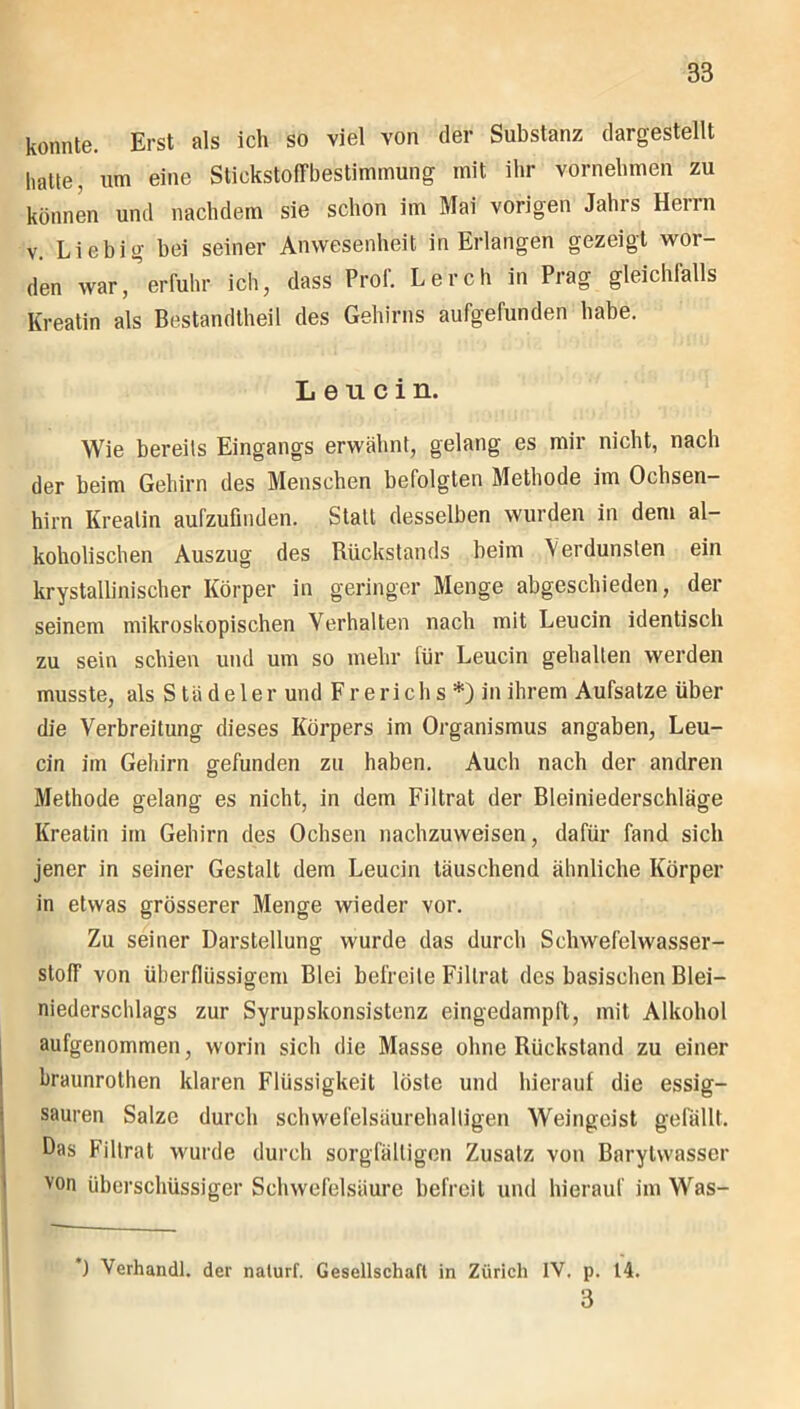 33

konnte. Erst als ich so viel von der Substanz dargestellt hatte, um eine Stickstoffbestimmung mit ihr vornehmen zu können und nachdem sie schon im Mai vorigen Jahrs Herrn v. Liebig bei seiner Anwesenheit in Erlangen gezeigt worden war, erfuhr ich, dass Prof. Lerch in Prag gleichfalls Kreatin als Bestandtheil des Gehirns aufgefunden habe.

Leucin.

Wie bereits Eingangs erwähnt, gelang es mir nicht, nach der beim Gehirn des Menschen befolgten Methode im Ochsenhirn Kreatin aufzufinden. Statt desselben wurden in dem alkoholischen Auszug des Rückstands beim Verdunsten ein krystallinischer Körper in geringer Menge abgeschieden, der seinem mikroskopischen Verhalten nach mit Leucin identisch zu sein schien und um so mehr für Leucin gehalten werden musste, als Städeler und Frerichs *) in ihrem Aufsatze über die Verbreitung dieses Körpers im Organismus angaben, Leucin im Gehirn gefunden zu haben. Auch nach der andren Methode gelang es nicht, in dem Filtrat der Bleiniederschläge Kreatin im Gehirn des Ochsen nachzuweisen, dafür fand sich jener in seiner Gestalt dem Leucin täuschend ähnliche Körper in etwas grösserer Menge wieder vor.

Zu seiner Darstellung wurde das durch Schwefelwasserstoff von überflüssigem Blei befreite Filtrat des basischen Bleiniederschlags zur Syrupskonsistenz eingedampft, mit Alkohol aufgenommen, worin sich die Masse ohne Rückstand zu einer braunrothen klaren Flüssigkeit löste und hierauf die essigsauren Salze durch schwefelsäurehaltigen Weingeist gefällt. Das Filtrat wurde durch sorgfältigen Zusatz von Barytwasser von überschüssiger Schwefelsäure befreit und hierauf im Was-

*) Verhandl. der naturf. Gesellschaft in Zürich IV. p. 14.
3